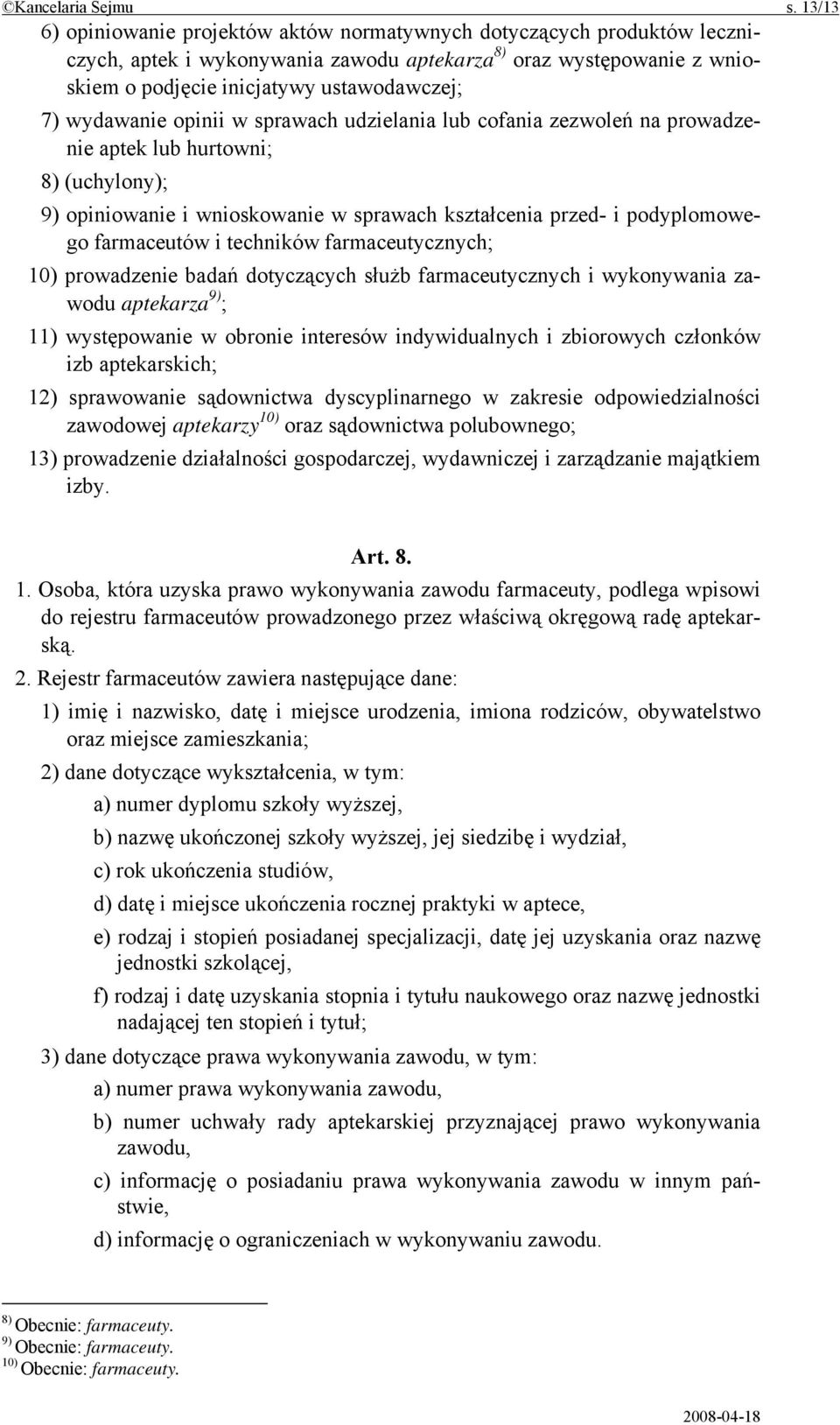 ©Kancelaria Sejmu s. 13/13

6) opiniowanie projektów aktów normatywnych dotyczących produktów leczniczych, aptek i wykonywania zawodu aptekarza$^{8)}$ oraz występowanie z wnioskiem o podjęcie inicjatywy ustawodawczej;

7) wydawanie opinii w sprawach udzielania lub cofania zezwoleń na prowadzenie aptek lub hurtowni;

8) (uchylony);

9) opiniowanie i wnioskowanie w sprawach kształcenia przed- i podyplomowego farmaceutów i techników farmaceutycznych;

10) prowadzenie badań dotyczących służb farmaceutycznych i wykonywania zawodu aptekarza$^{9)}$;

11) występowanie w obronie interesów indywidualnych i zbiorowych członków izb aptekarskich;

12) sprawowanie sądownictwa dyscyplinarnego w zakresie odpowiedzialności zawodowej aptekarzy$^{10)}$ oraz sądownictwa polubownego;

13) prowadzenie działalności gospodarczej, wydawniczej i zarządzanie majątkiem izby.

Art. 8.

1. Osoba, która uzyska prawo wykonywania zawodu farmaceuty, podlega wpisowi do rejestru farmaceutów prowadzonego przez właściwą okręgową radę aptekarską.

2. Rejestr farmaceutów zawiera następujące dane:

1) imię i nazwisko, datę i miejsce urodzenia, imiona rodziców, obywatelstwo oraz miejsce zamieszkania;

2) dane dotyczące wykształcenia, w tym:

a) numer dyplomu szkoły wyższej,

b) nazwę ukończonej szkoły wyższej, jej siedzibę i wydział,

c) rok ukończenia studiów,

d) datę i miejsce ukończenia rocznej praktyki w aptece,

e) rodzaj i stopień posiadanej specjalizacji, datę jej uzyskania oraz nazwę jednostki szkolącej,

f) rodzaj i datę uzyskania stopnia i tytułu naukowego oraz nazwę jednostki nadającej ten stopień i tytuł;

3) dane dotyczące prawa wykonywania zawodu, w tym:

a) numer prawa wykonywania zawodu,

b) numer uchwały rady aptekarskiej przyznającej prawo wykonywania zawodu,

c) informację o posiadaniu prawa wykonywania zawodu w innym państwie,

d) informację o ograniczeniach w wykonywaniu zawodu.

$^{8)}$ Obecnie: farmaceuty.
$^{9)}$ Obecnie: farmaceuty.
$^{10)}$ Obecnie: farmaceuty.

2008-04-18